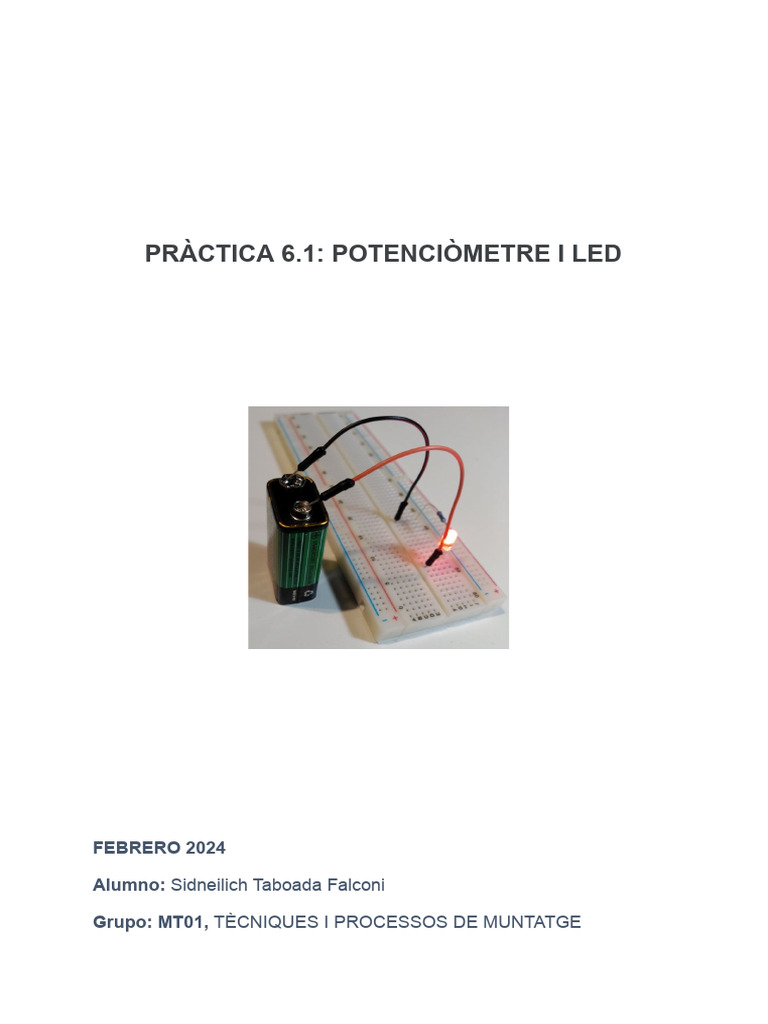 PRÀCTICA 6.1: POTENCIÒMETRE I LED

FEBRERO 2024

Alumno: Sidneilich Taboada Falconi

Grupo: MT01, TÈCNIQUES I PROCESSOS DE MUNTATGE